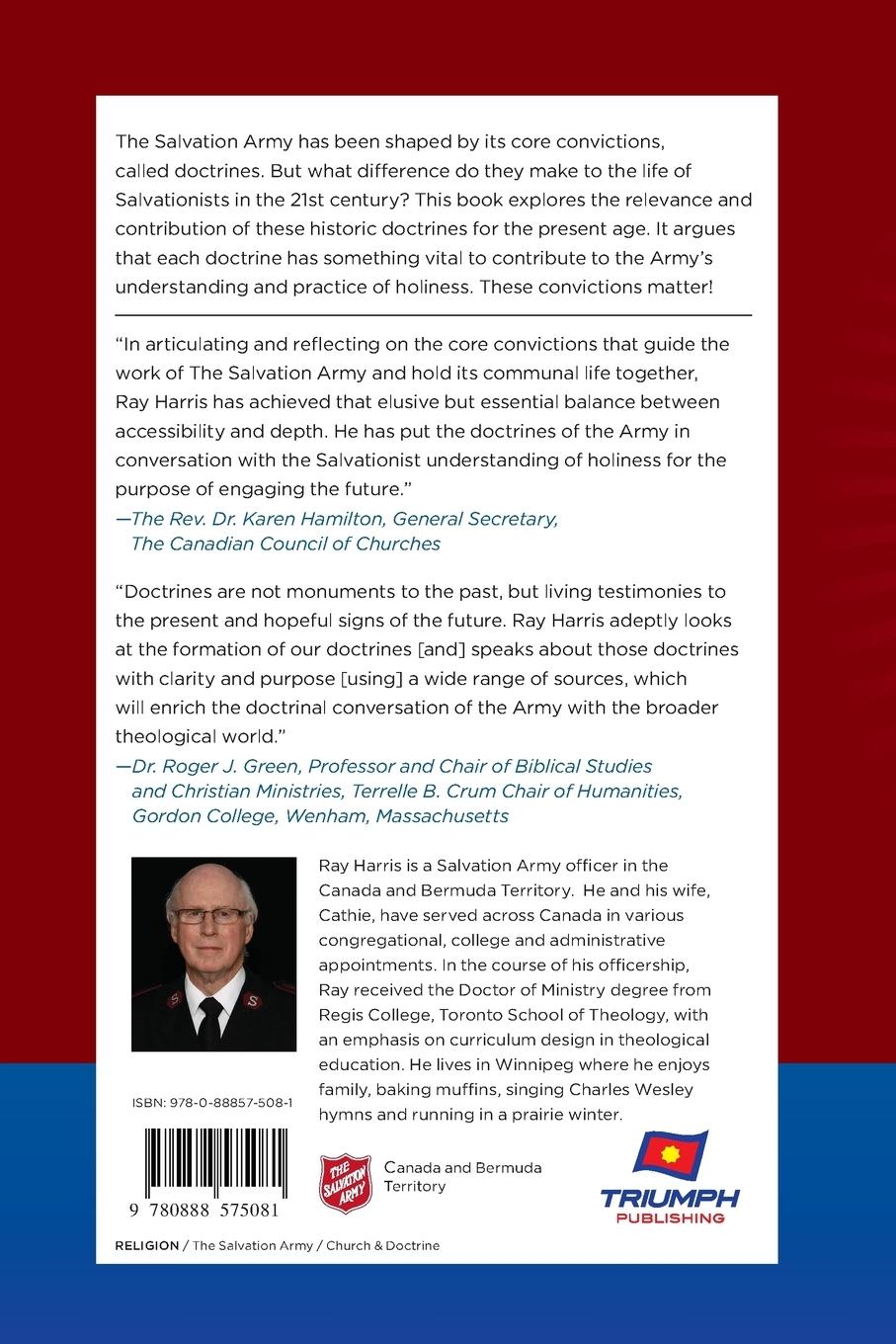 The Salvation Army has been shaped by its core convictions, called doctrines. But what difference do they make to the life of Salvationists in the 21st century? This book explores the relevance and contribution of these historic doctrines for the present age. It argues that each doctrine has something vital to contribute to the Army's understanding and practice of holiness. These convictions matter!

"In articulating and reflecting on the core convictions that guide the work of The Salvation Army and hold its communal life together, Ray Harris has achieved that elusive but essential balance between accessibility and depth. He has put the doctrines of the Army in conversation with the Salvationist understanding of holiness for the purpose of engaging the future."
—The Rev. Dr. Karen Hamilton, General Secretary, The Canadian Council of Churches

"Doctrines are not monuments to the past, but living testimonies to the present and hopeful signs of the future. Ray Harris adeptly looks at the formation of our doctrines [and] speaks about those doctrines with clarity and purpose [using] a wide range of sources, which will enrich the doctrinal conversation of the Army with the broader theological world."
—Dr. Roger J. Green, Professor and Chair of Biblical Studies and Christian Ministries, Terrelle B. Crum Chair of Humanities, Gordon College, Wenham, Massachusetts

Ray Harris is a Salvation Army officer in the Canada and Bermuda Territory. He and his wife, Cathie, have served across Canada in various congregational, college and administrative appointments. In the course of his officership, Ray received the Doctor of Ministry degree from Regis College, Toronto School of Theology, with an emphasis on curriculum design in theological education. He lives in Winnipeg where he enjoys family, baking muffins, singing Charles Wesley hymns and running in a prairie winter.

ISBN: 978-0-88857-508-1

9 780888 575081

THE SALVATION ARMY

Canada and Bermuda Territory

TRIUMPH PUBLISHING

RELIGION / The Salvation Army / Church & Doctrine